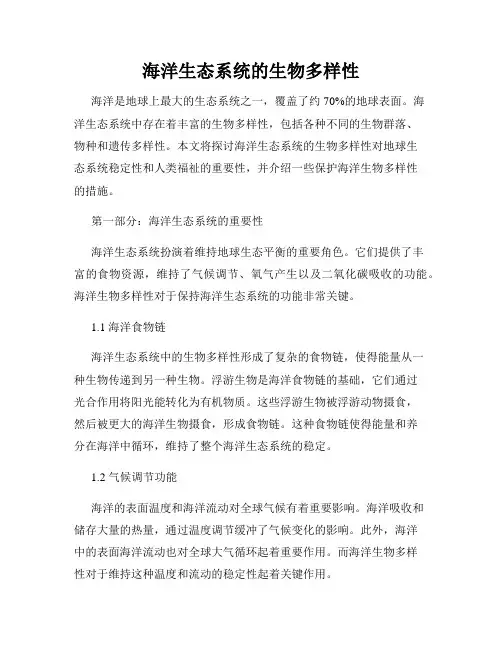 海洋生态系统的生物多样性

海洋是地球上最大的生态系统之一，覆盖了约 70%的地球表面。海洋生态系统中存在着丰富的生物多样性，包括各种不同的生物群落、物种和遗传多样性。本文将探讨海洋生态系统的生物多样性对地球生态系统稳定性和人类福祉的重要性，并介绍一些保护海洋生物多样性的措施。

第一部分：海洋生态系统的重要性

海洋生态系统扮演着维持地球生态平衡的重要角色。它们提供了丰富的食物资源，维持了气候调节、氧气产生以及二氧化碳吸收的功能。海洋生物多样性对于保持海洋生态系统的功能非常关键。

1.1 海洋食物链

海洋生态系统中的生物多样性形成了复杂的食物链，使得能量从一种生物传递到另一种生物。浮游生物是海洋食物链的基础，它们通过光合作用将阳光能转化为有机物质。这些浮游生物被浮游动物摄食，然后被更大的海洋生物摄食，形成食物链。这种食物链使得能量和养分在海洋中循环，维持了整个海洋生态系统的稳定。

1.2 气候调节功能

海洋的表面温度和海洋流动对全球气候有着重要影响。海洋吸收和储存大量的热量，通过温度调节缓冲了气候变化的影响。此外，海洋中的表面海洋流动也对全球大气循环起着重要作用。而海洋生物多样性对于维持这种温度和流动的稳定性起着关键作用。